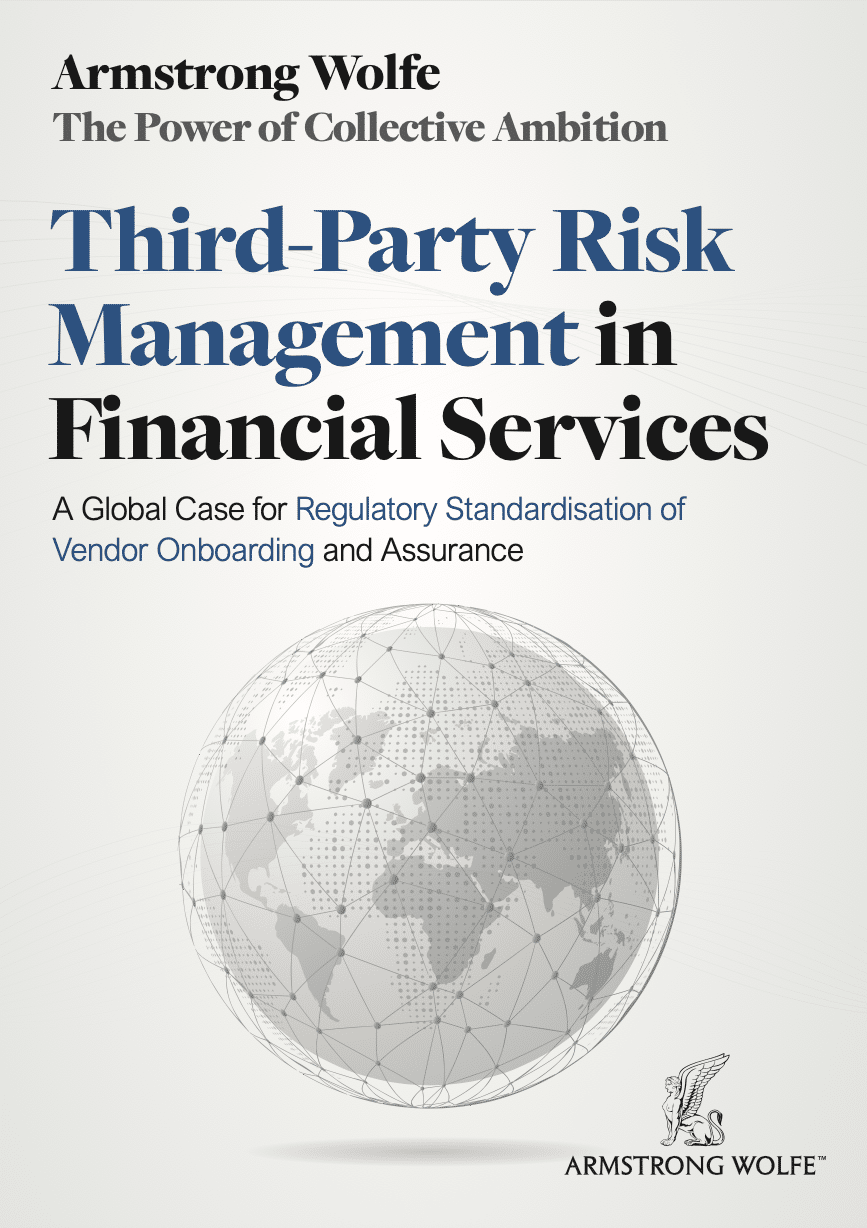 Armstrong Wolfe
The Power of Collective Ambition

Third-Party Risk Management in Financial Services

A Global Case for Regulatory Standardisation of Vendor Onboarding and Assurance

ARMSTRONG WOLFE™